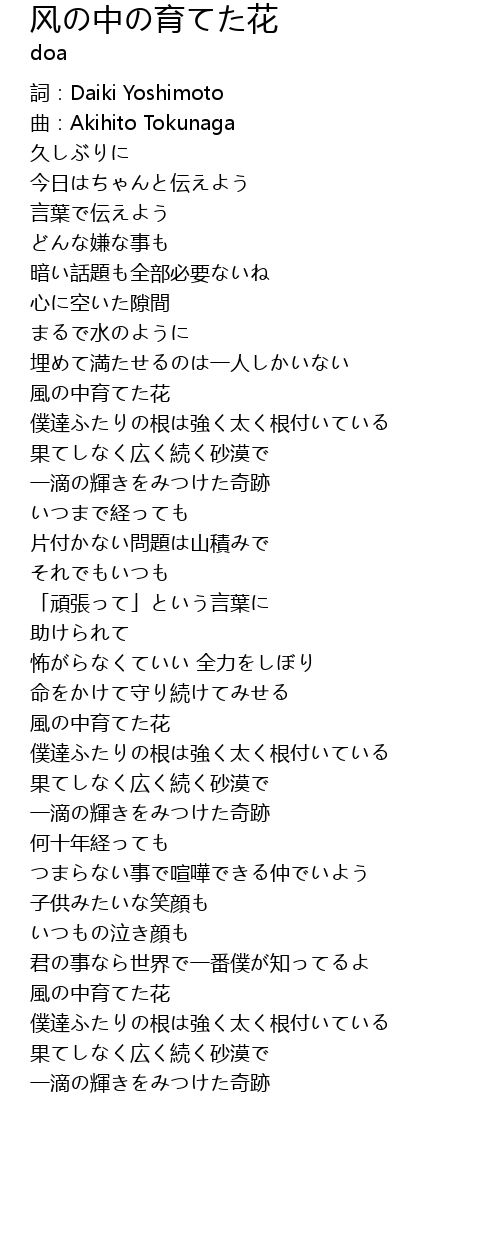 风の中の育てた花
doa

詞 : Daiki Yoshimoto
曲 : Akihito Tokunaga
久しぶりに
今日はちゃんと伝えよう
言葉で伝えよう
どんな嫌な事も
暗い話題も全部必要ないね
心に空いた隙間
まるで水のように
埋めて満たせるのは一人しかいない
風の中育てた花
僕達ふたりの根は強く太く根付いている
果てしなく広く続く砂漠で
一滴の輝きをみつけた奇跡
いつまで経っても
片付かない問題は山積みで
それでもいつも
「頑張って」という言葉に
助けられて
怖がらなくていい 全力をしぼり
命をかけて守り続けてみせる
風の中育てた花
僕達ふたりの根は強く太く根付いている
果てしなく広く続く砂漠で
一滴の輝きをみつけた奇跡
何十年経っても
つまらない事で喧嘩できる仲でいよう
子供みたいな笑顔も
いつもの泣き顔も
君の事なら世界で一番僕が知ってるよ
風の中育てた花
僕達ふたりの根は強く太く根付いている
果てしなく広く続く砂漠で
一滴の輝きをみつけた奇跡